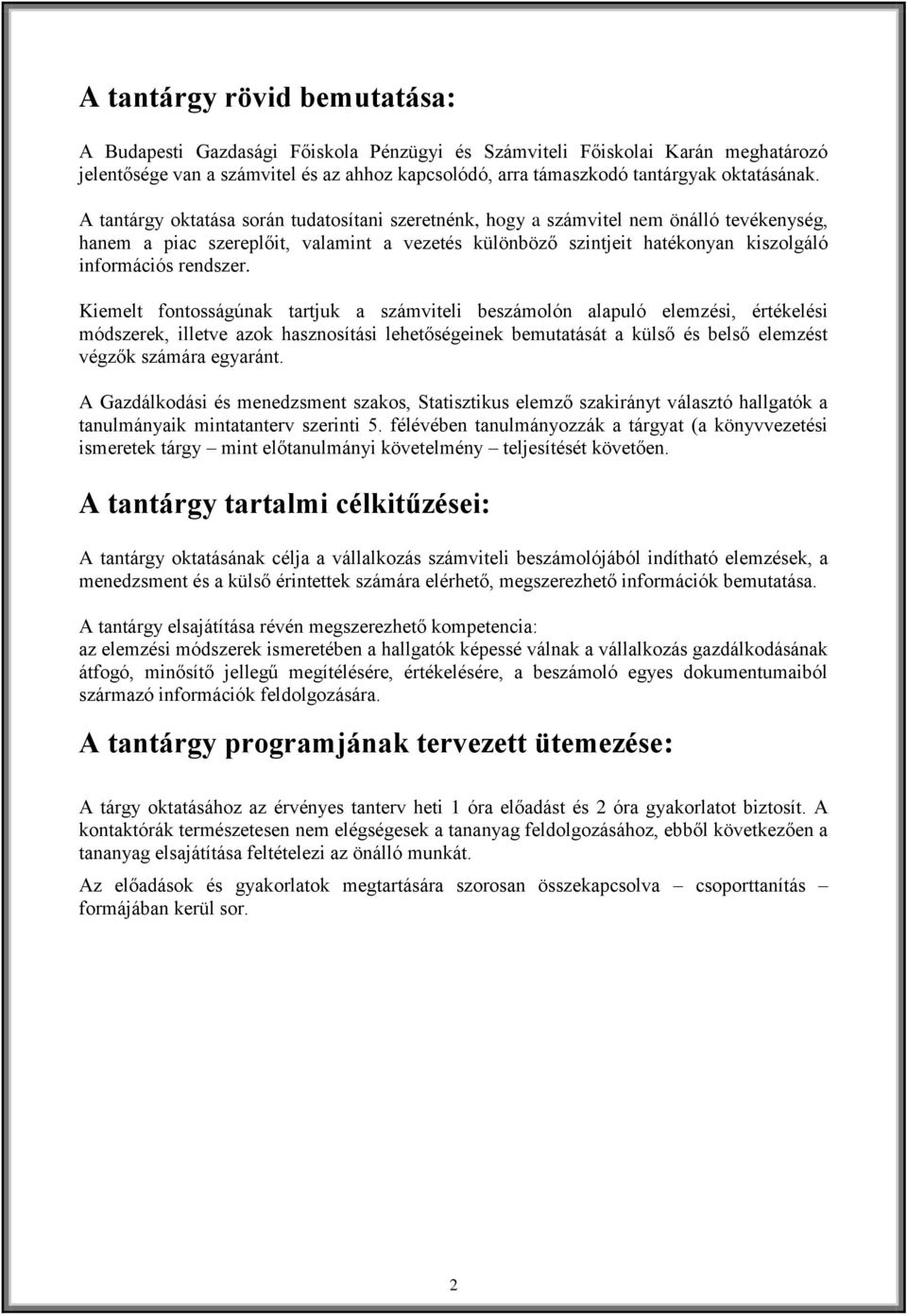 A tantárgy rövid bemutatása:

A Budapesti Gazdasági Főiskola Pénzügyi és Számviteli Főiskolai Karán meghatározó jelentősége van a számvitel és az ahhoz kapcsolódó, arra támaszkodó tantárgyak oktatásának.

A tantárgy oktatása során tudatosítani szeretnénk, hogy a számvitel nem önálló tevékenység, hanem a piac szereplőit, valamint a vezetés különböző szintjeit hatékonyan kiszolgáló információs rendszer.

Kiemelt fontosságúnak tartjuk a számviteli beszámolón alapuló elemzési, értékelési módszerek, illetve azok hasznosítási lehetőségeinek bemutatását a külső és belső elemzést végzők számára egyaránt.

A Gazdálkodási és menedzsment szakos, Statisztikus elemző szakirányt választó hallgatók a tanulmányaik mintatanterv szerinti 5. félévében tanulmányozzák a tárgyat (a könyvvezetési ismeretek tárgy – mint előtanulmányi követelmény – teljesítését követően.

A tantárgy tartalmi célkitűzései:

A tantárgy oktatásának célja a vállalkozás számviteli beszámolójából indítható elemzések, a menedzsment és a külső érintettek számára elérhető, megszerezhető információk bemutatása.

A tantárgy elsajátítása révén megszerezhető kompetencia:
az elemzési módszerek ismeretében a hallgatók képessé válnak a vállalkozás gazdálkodásának átfogó, minősítő jellegű megítélésére, értékelésére, a beszámoló egyes dokumentumaiból származó információk feldolgozására.

A tantárgy programjának tervezett ütemezése:

A tárgy oktatásához az érvényes tanterv heti 1 óra előadást és 2 óra gyakorlatot biztosít. A kontaktórák természetesen nem elégségesek a tananyag feldolgozásához, ebből következően a tananyag elsajátítása feltételezi az önálló munkát.

Az előadások és gyakorlatok megtartására szorosan összekapcsolva – csoporttanítás – formájában kerül sor.

2